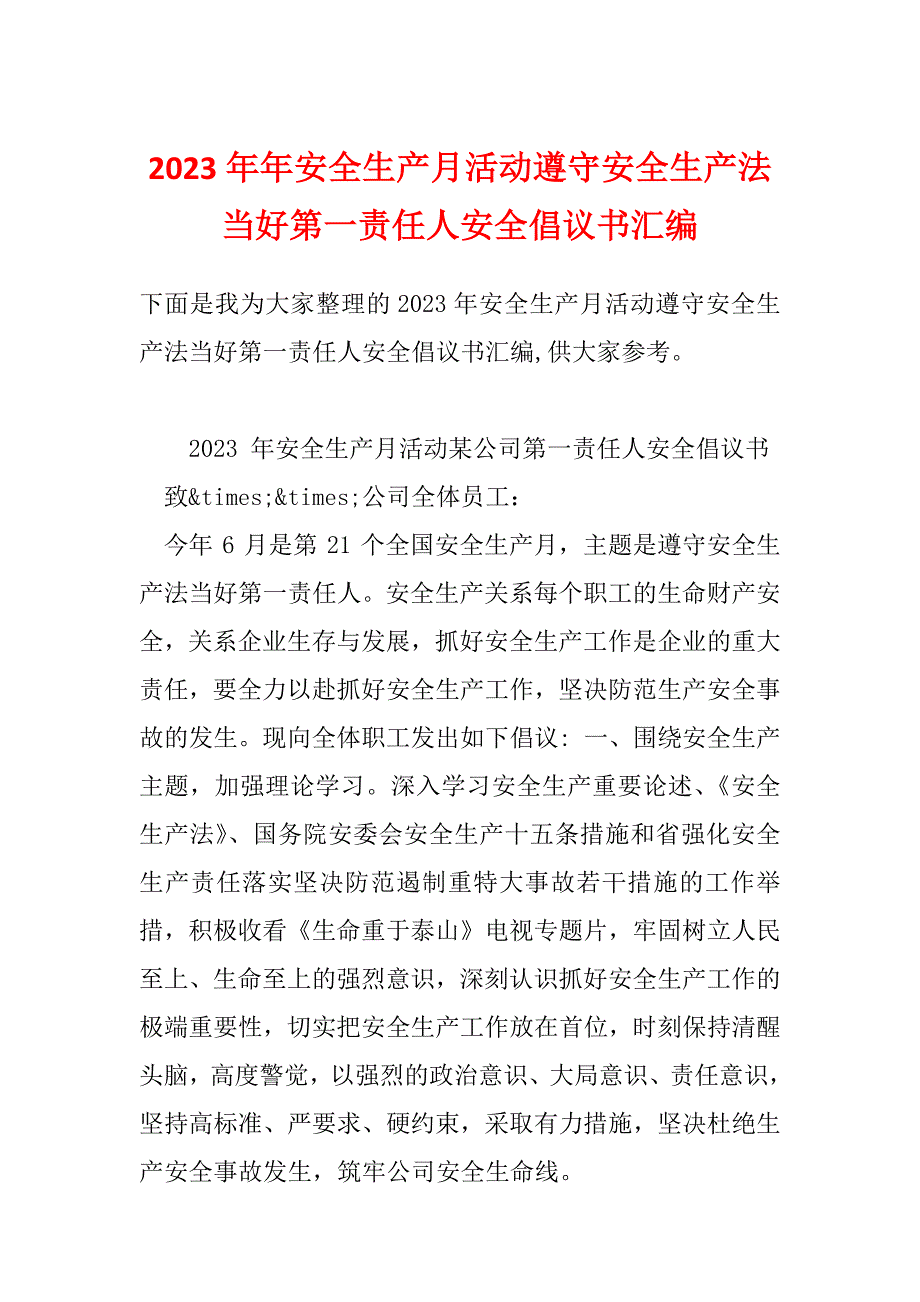 2023年年安全生产月活动遵守安全生产法当好第一责任人安全倡议书汇编

下面是我为大家整理的2023年安全生产月活动遵守安全生产法当好第一责任人安全倡议书汇编,供大家参考。

2023 年安全生产月活动某公司第一责任人安全倡议书

致&times;&times;公司全体员工:

今年 6 月是第 21 个全国安全生产月，主题是遵守安全生产法当好第一责任人。安全生产关系每个职工的生命财产安全，关系企业生存与发展，抓好安全生产工作是企业的重大责任，要全力以赴抓好安全生产工作，坚决防范生产安全事故的发生。现向全体职工发出如下倡议: 一、围绕安全生产主题，加强理论学习。深入学习安全生产重要论述、《安全生产法》、国务院安委会安全生产十五条措施和省强化安全生产责任落实坚决防范遏制重特大事故若干措施的工作举措，积极收看《生命重于泰山》电视专题片，牢固树立人民至上、生命至上的强烈意识，深刻认识抓好安全生产工作的极端重要性，切实把安全生产工作放在首位，时刻保持清醒头脑，高度警觉，以强烈的政治意识、大局意识、责任意识，坚持高标准、严要求、硬约束，采取有力措施，坚决杜绝生产安全事故发生，筑牢公司安全生命线。